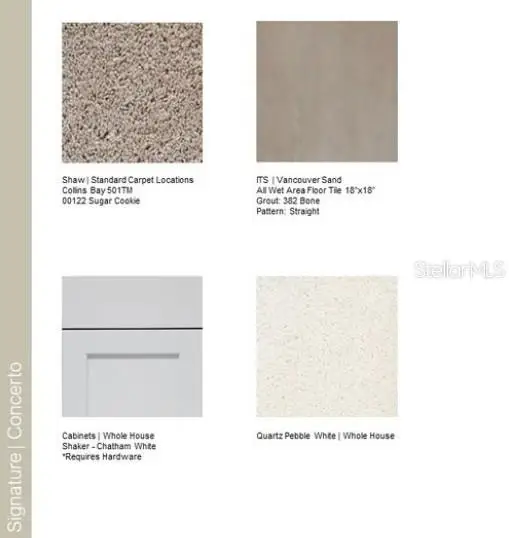 Signature | Concerto

Shaw | Standard Carpet Locations
Collins Bay 501TM
00122 Sugar Cookie

ITS | Vancouver Sand
All Wet Area Floor Tile 18"x18"
Grout: 382 Bone
Pattern: Straight

StellarMLS

Cabinets | Whole House
Shaker - Chatham White
*Requires Hardware

Quartz Pebble White | Whole House